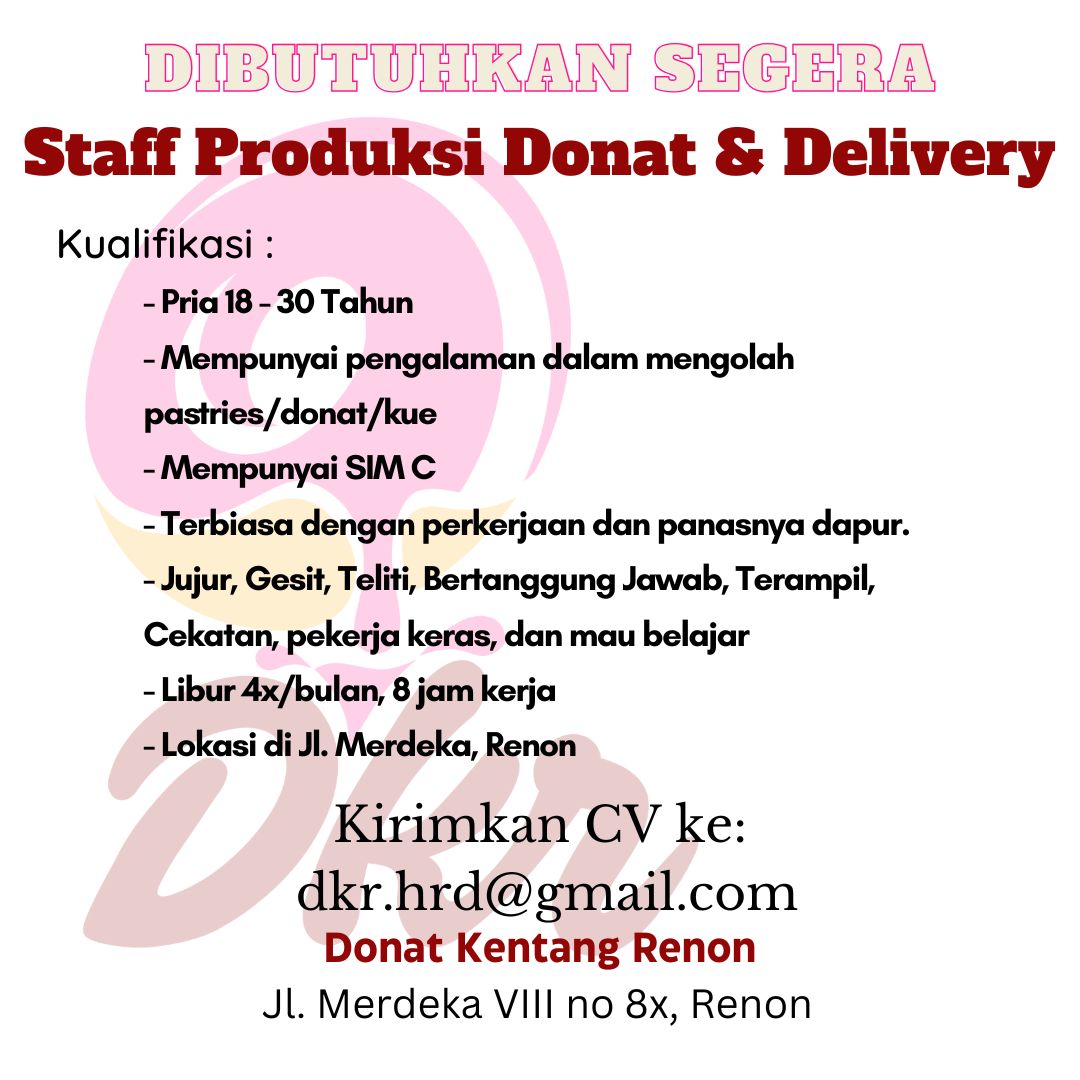 DIBUTUHKAN SEGERA
Staff Produksi Donat & Delivery

Kualifikasi :

- Pria 18 - 30 Tahun
- Mempunyai pengalaman dalam mengolah pastries/donat/kue
- Mempunyai SIM C
- Terbiasa dengan perkerjaan dan panasnya dapur.
- Jujur, Gesit, Teliti, Bertanggung Jawab, Terampil, Cekatan, pekerja keras, dan mau belajar
- Libur 4x/bulan, 8 jam kerja
- Lokasi di Jl. Merdeka, Renon

Kirimkan CV ke:
dkr.hrd@gmail.com
Donat Kentang Renon
Jl. Merdeka VIII no 8x, Renon

DKR